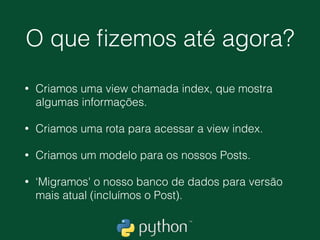 O que fizemos até agora?

• Criamos uma view chamada index, que mostra algumas informações.

• Criamos uma rota para acessar a view index.

• Criamos um modelo para os nossos Posts.

• 'Migramos' o nosso banco de dados para versão mais atual (incluímos o Post).

python™